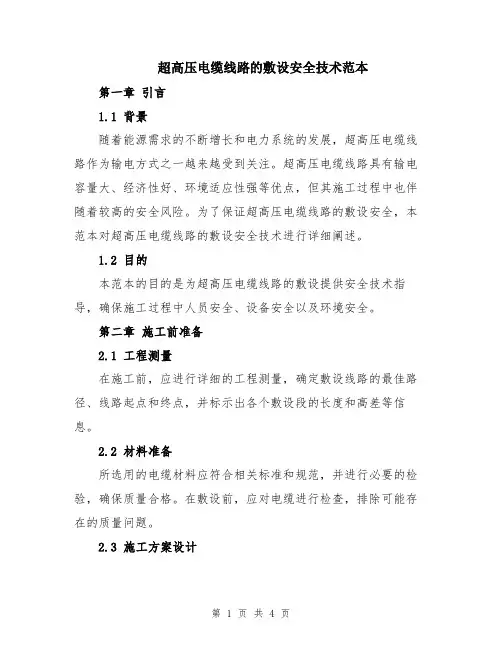 超高压电缆线路的敷设安全技术范本

第一章 引言

1.1 背景

随着能源需求的不断增长和电力系统的发展，超高压电缆线路作为输电方式之一越来越受到关注。超高压电缆线路具有输电容量大、经济性好、环境适应性强等优点，但其施工过程中也伴随着较高的安全风险。为了保证超高压电缆线路的敷设安全，本范本对超高压电缆线路的敷设安全技术进行详细阐述。

1.2 目的

本范本的目的是为超高压电缆线路的敷设提供安全技术指导，确保施工过程中人员安全、设备安全以及环境安全。

第二章 施工前准备

2.1 工程测量

在施工前，应进行详细的工程测量，确定敷设线路的最佳路径、线路起点和终点，并标示出各个敷设段的长度和高差等信息。

2.2 材料准备

所选用的电缆材料应符合相关标准和规范，并进行必要的检验，确保质量合格。在敷设前，应对电缆进行检查，排除可能存在的质量问题。

2.3 施工方案设计

第 1 页 共 4 页